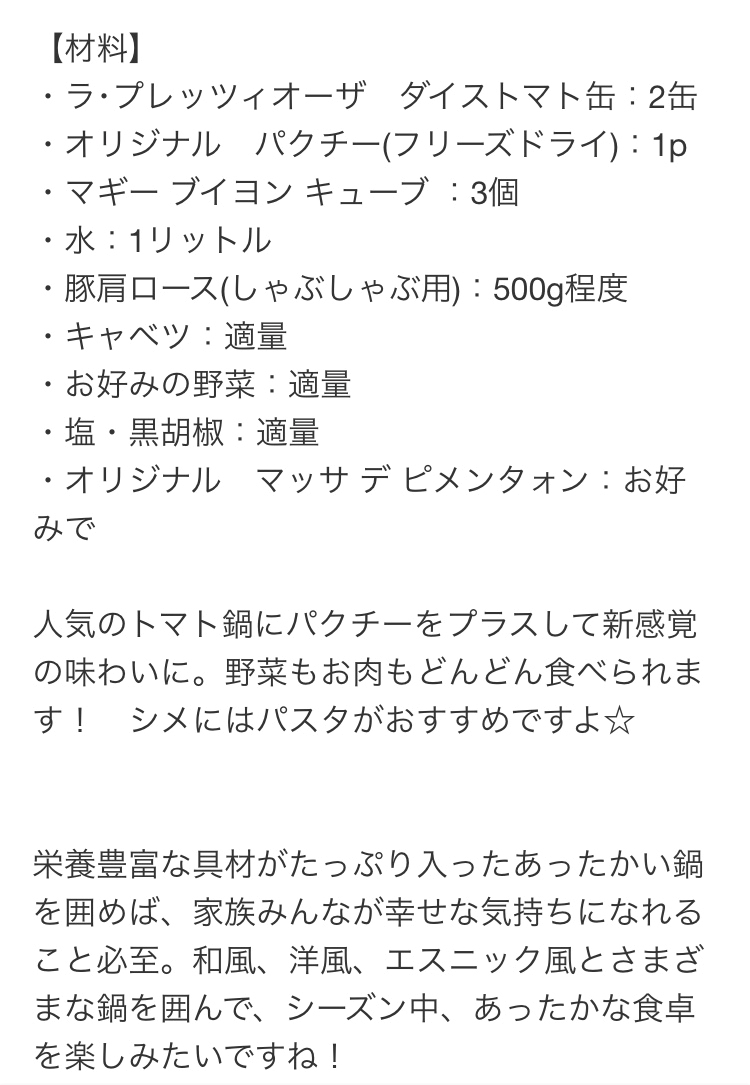 【材料】
・ラ･プレッツィオーザ　ダイストマト缶：2缶
・オリジナル　パクチー(フリーズドライ)：1p
・マギー ブイヨン キューブ ：3個
・水：1リットル
・豚肩ロース(しゃぶしゃぶ用)：500g程度
・キャベツ：適量
・お好みの野菜：適量
・塩・黒胡椒：適量
・オリジナル　マッサ デ ピメンタォン：お好みで

人気のトマト鍋にパクチーをプラスして新感覚の味わいに。野菜もお肉もどんどん食べられます！　シメにはパスタがおすすめですよ☆

栄養豊富な具材がたっぷり入ったあったかい鍋を囲めば、家族みんなが幸せな気持ちになれること必至。和風、洋風、エスニック風とさまざまな鍋を囲んで、シーズン中、あったかな食卓を楽しみたいですね！